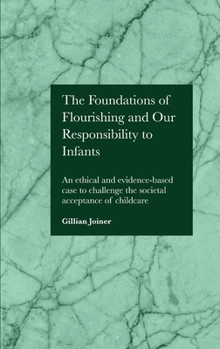 The Foundations of Flourishing and Our Responsibility to Infants

An ethical and evidence-based case to challenge the societal acceptance of childcare

Gillian Joiner